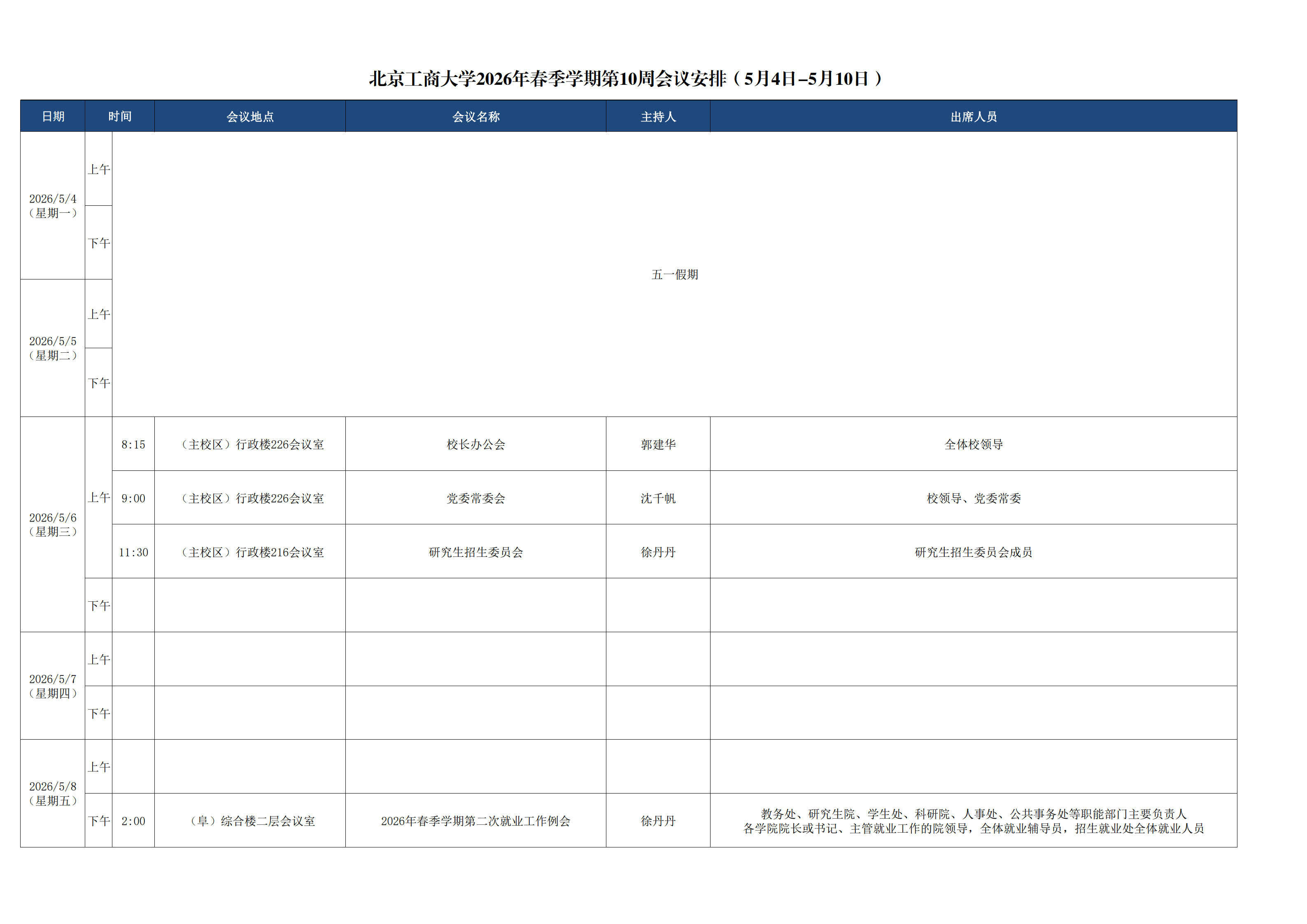 北京工商大学2026年春季学期第10周会议安排（5月4日–5月10日）

| 日期 | 时间 | | 会议地点 | 会议名称 | 主持人 | 出席人员 |
|---|---|---|---|---|---|---|
| 2026/5/4（星期一） | 上午 | 五一假期 | | | | |
| | 下午 | | | | | |
| 2026/5/5（星期二） | 上午 | | | | | |
| | 下午 | | | | | |
| 2026/5/6（星期三） | 上午 | 8:15 | （主校区）行政楼226会议室 | 校长办公会 | 郭建华 | 全体校领导 |
| | | 9:00 | （主校区）行政楼226会议室 | 党委常委会 | 沈千帆 | 校领导、党委常委 |
| | | 11:30 | （主校区）行政楼216会议室 | 研究生招生委员会 | 徐丹丹 | 研究生招生委员会成员 |
| | 下午 | | | | | |
| 2026/5/7（星期四） | 上午 | | | | | |
| | 下午 | | | | | |
| 2026/5/8（星期五） | 上午 | | | | | |
| | 下午 | 2:00 | （阜）综合楼二层会议室 | 2026年春季学期第二次就业工作例会 | 徐丹丹 | 教务处、研究生院、学生处、科研院、人事处、公共事务处等职能部门主要负责人 各学院院长或书记、主管就业工作的院领导，全体就业辅导员，招生就业处全体就业人员 |